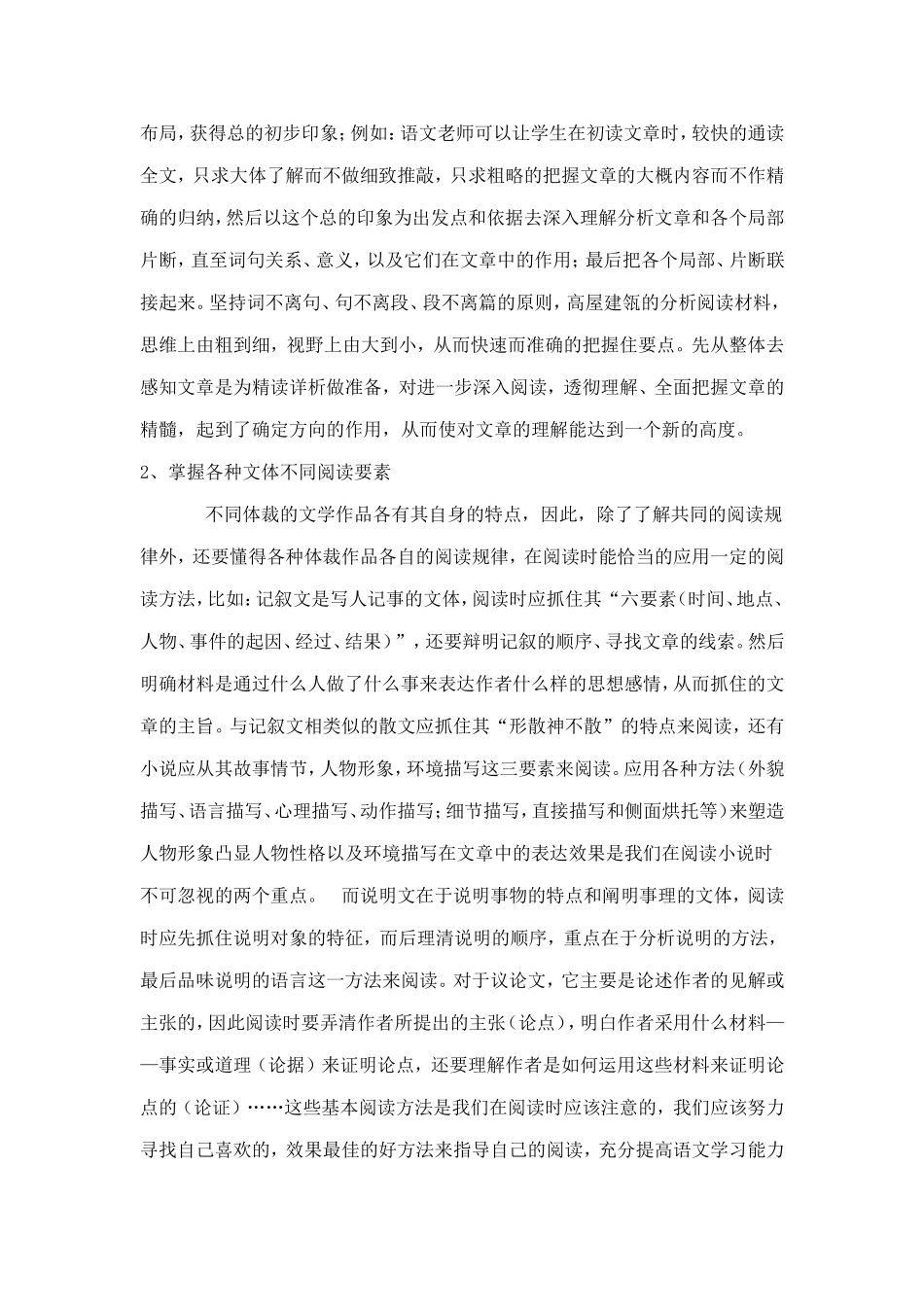 布局，获得总的初步印象；例如：语文老师可以让学生在初读文章时，较快的通读全文，只求大体了解而不做细致推敲，只求粗略的把握文章的大概内容而不作精确的归纳，然后以这个总的印象为出发点和依据去深入理解分析文章和各个局部片断，直至词句关系、意义，以及它们在文章中的作用；最后把各个局部、片断联接起来。坚持词不离句、句不离段、段不离篇的原则，高屋建瓴的分析阅读材料，思维上由粗到细，视野上由大到小，从而快速而准确的把握住要点。先从整体去感知文章是为精读详析做准备，对进一步深入阅读，透彻理解、全面把握文章的精髓，起到了确定方向的作用，从而使对文章的理解能达到一个新的高度。

2、掌握各种文体不同阅读要素

不同体裁的文学作品各有其自身的特点，因此，除了了解共同的阅读规律外，还要懂得各种体裁作品各自的阅读规律，在阅读时能恰当的应用一定的阅读方法，比如：记叙文是写人记事的文体，阅读时应抓住其“六要素（时间、地点、人物、事件的起因、经过、结果）”，还要辩明记叙的顺序、寻找文章的线索。然后明确材料是通过什么人做了什么事来表达作者什么样的思想感情，从而抓住的文章的主旨。与记叙文相类似的散文应抓住其“形散神不散”的特点来阅读，还有小说应从其故事情节，人物形象，环境描写这三要素来阅读。应用各种方法（外貌描写、语言描写、心理描写、动作描写；细节描写，直接描写和侧面烘托等）来塑造人物形象凸显人物性格以及环境描写在文章中的表达效果是我们在阅读小说时不可忽视的两个重点。　而说明文在于说明事物的特点和阐明事理的文体，阅读时应先抓住说明对象的特征，而后理清说明的顺序，重点在于分析说明的方法，最后品味说明的语言这一方法来阅读。对于议论文，它主要是论述作者的见解或主张的，因此阅读时要弄清作者所提出的主张（论点），明白作者采用什么材料——事实或道理（论据）来证明论点，还要理解作者是如何运用这些材料来证明论点的（论证）……这些基本阅读方法是我们在阅读时应该注意的，我们应该努力寻找自己喜欢的，效果最佳的好方法来指导自己的阅读，充分提高语文学习能力